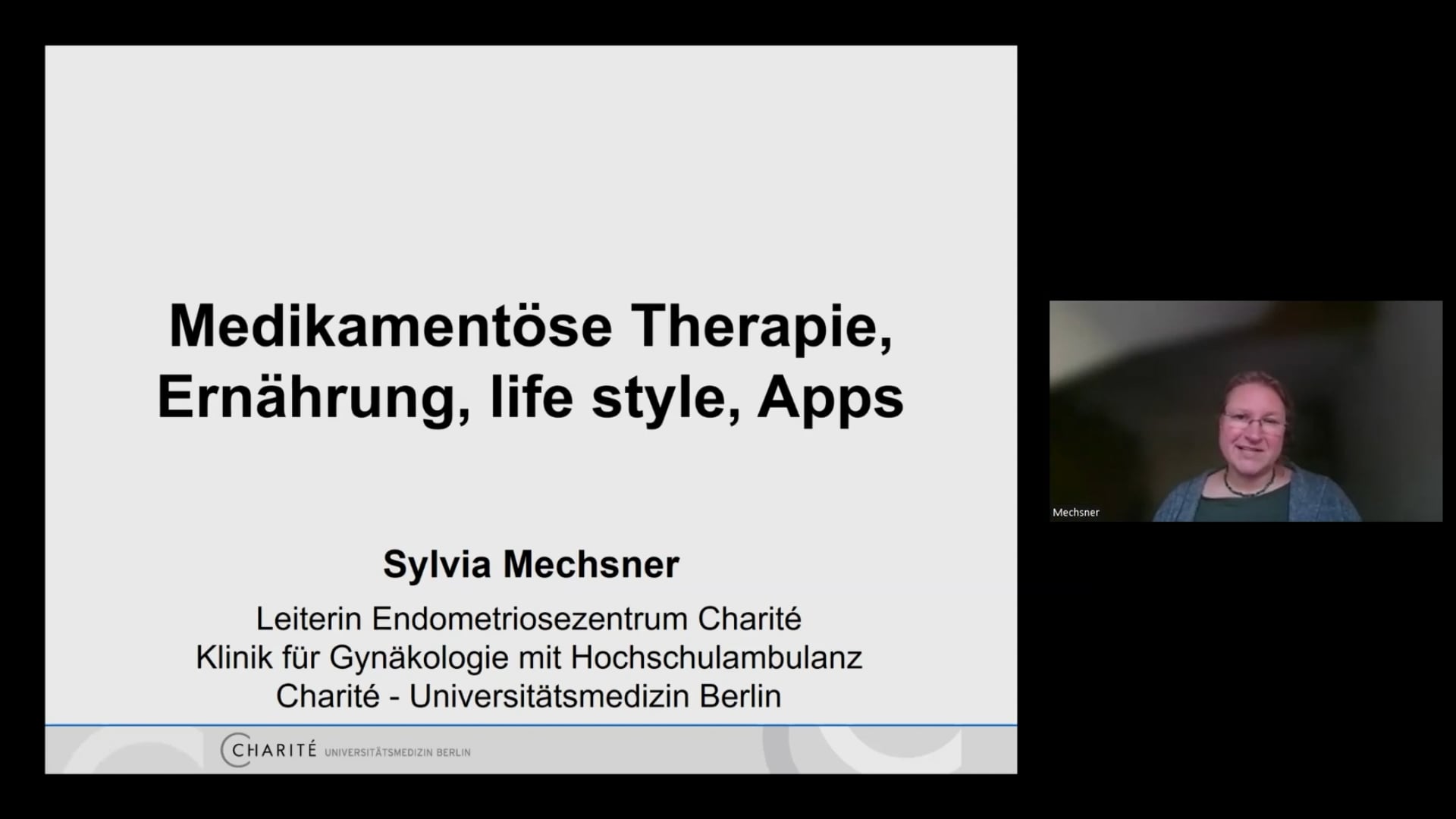 Medikamentöse Therapie, Ernährung, life style, Apps

Sylvia Mechsner

Leiterin Endometriosezentrum Charité
Klinik für Gynäkologie mit Hochschulambulanz
Charité - Universitätsmedizin Berlin

CHARITÉ UNIVERSITÄTSMEDIZIN BERLIN

Mechsner